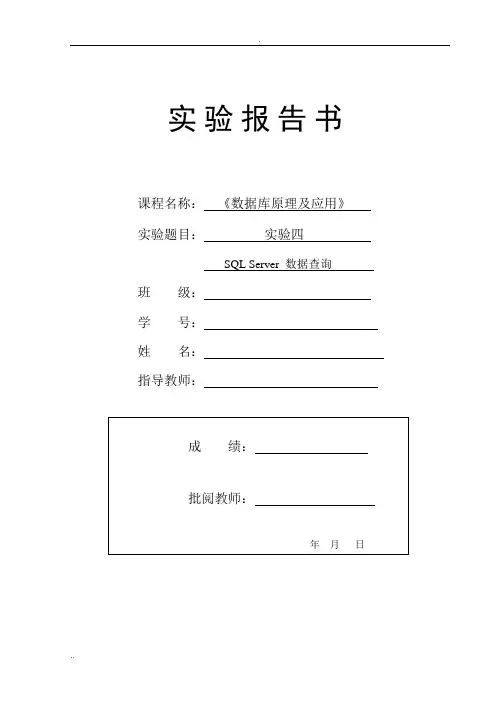 .

实验报告书

课程名称：《数据库原理及应用》

实验题目：实验四

SQL Server 数据查询

班 级：

学 号：

姓 名：

指导教师：

成 绩：

批阅教师：

年 月 日

..